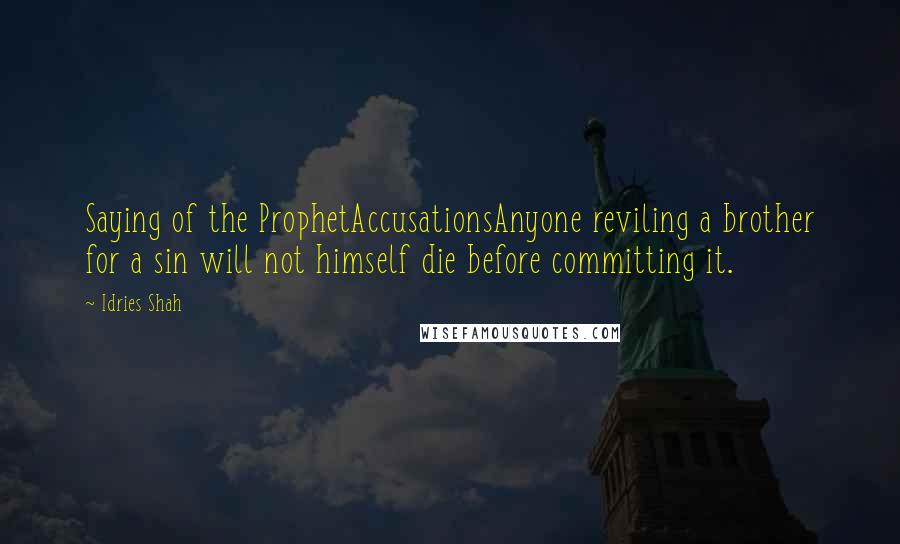 Saying of the ProphetAccusationsAnyone reviling a brother for a sin will not himself die before committing it.

~ Idries Shah

WISEFAMOUSQUOTES.COM